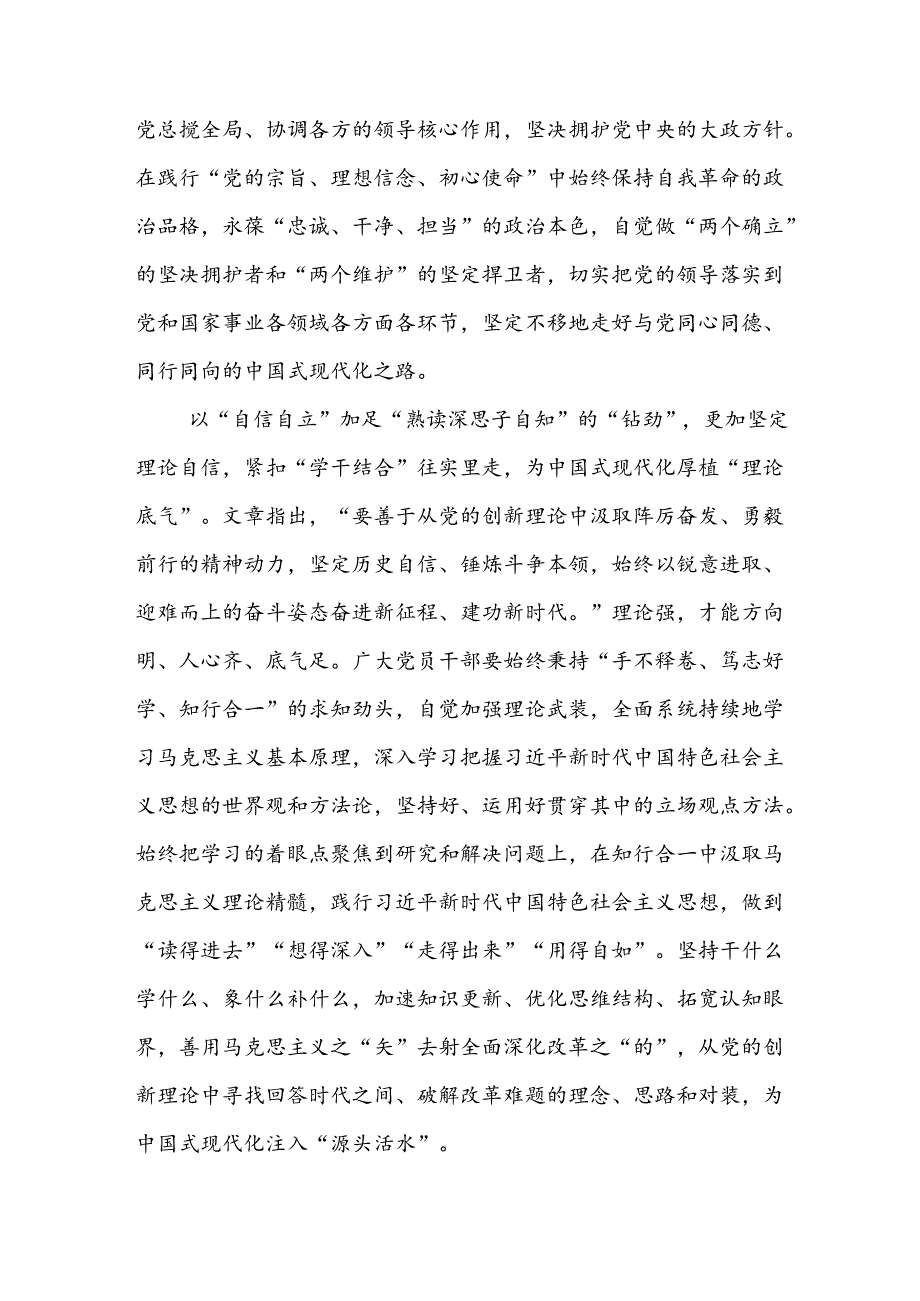 党总揽全局、协调各方的领导核心作用，坚决拥护党中央的大政方针。在践行“党的宗旨、理想信念、初心使命”中始终保持自我革命的政治品格，永葆“忠诚、干净、担当”的政治本色，自觉做“两个确立”的坚决拥护者和“两个维护”的坚定捍卫者，切实把党的领导落实到党和国家事业各领域各方面各环节，坚定不移地走好与党同心同德、同行同向的中国式现代化之路。

以“自信自立”加足“熟读深思子自知”的“钻劲”，更加坚定理论自信，紧扣“学干结合”往实里走，为中国式现代化厚植“理论底气”。文章指出，“要善于从党的创新理论中汲取阵厉奋发、勇毅前行的精神动力，坚定历史自信、锤炼斗争本领，始终以锐意进取、迎难而上的奋斗姿态奋进新征程、建功新时代。”理论强，才能方向明、人心齐、底气足。广大党员干部要始终秉持“手不释卷、笃志好学、知行合一”的求知劲头，自觉加强理论武装，全面系统持续地学习马克思主义基本原理，深入学习把握习近平新时代中国特色社会主义思想的世界观和方法论，坚持好、运用好贯穿其中的立场观点方法。始终把学习的着眼点聚焦到研究和解决问题上，在知行合一中汲取马克思主义理论精髓，践行习近平新时代中国特色社会主义思想，做到“读得进去”“想得深入”“走得出来”“用得自如”。坚持干什么学什么、象什么补什么，加速知识更新、优化思维结构、拓宽认知眼界，善用马克思主义之“矢”去射全面深化改革之“的”，从党的创新理论中寻找回答时代之间、破解改革难题的理念、思路和对装，为中国式现代化注入“源头活水”。